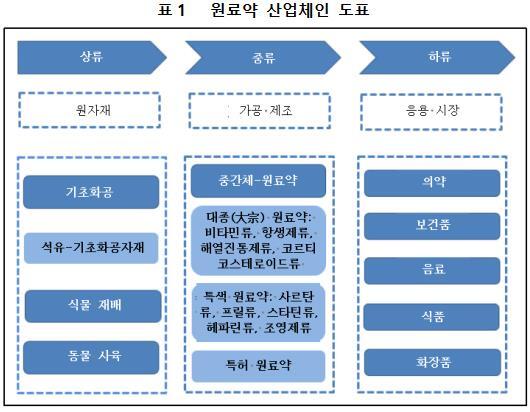 표 1 원료약 산업체인 도표

상류

원자재

기초화공

석유-기초화공자재

식물 재배

동물 사육

중류

가공·제조

중간체-원료약

대종(大宗) 원료약: 비타민류, 항생제류, 해열진통제류, 코르티코스테로이드류

특색 원료약: 사르탄류, 프릴류, 스타틴류, 헤파린류, 조영제류

특허 원료약

하류

응용·시장

의약

보건품

음료

식품

화장품